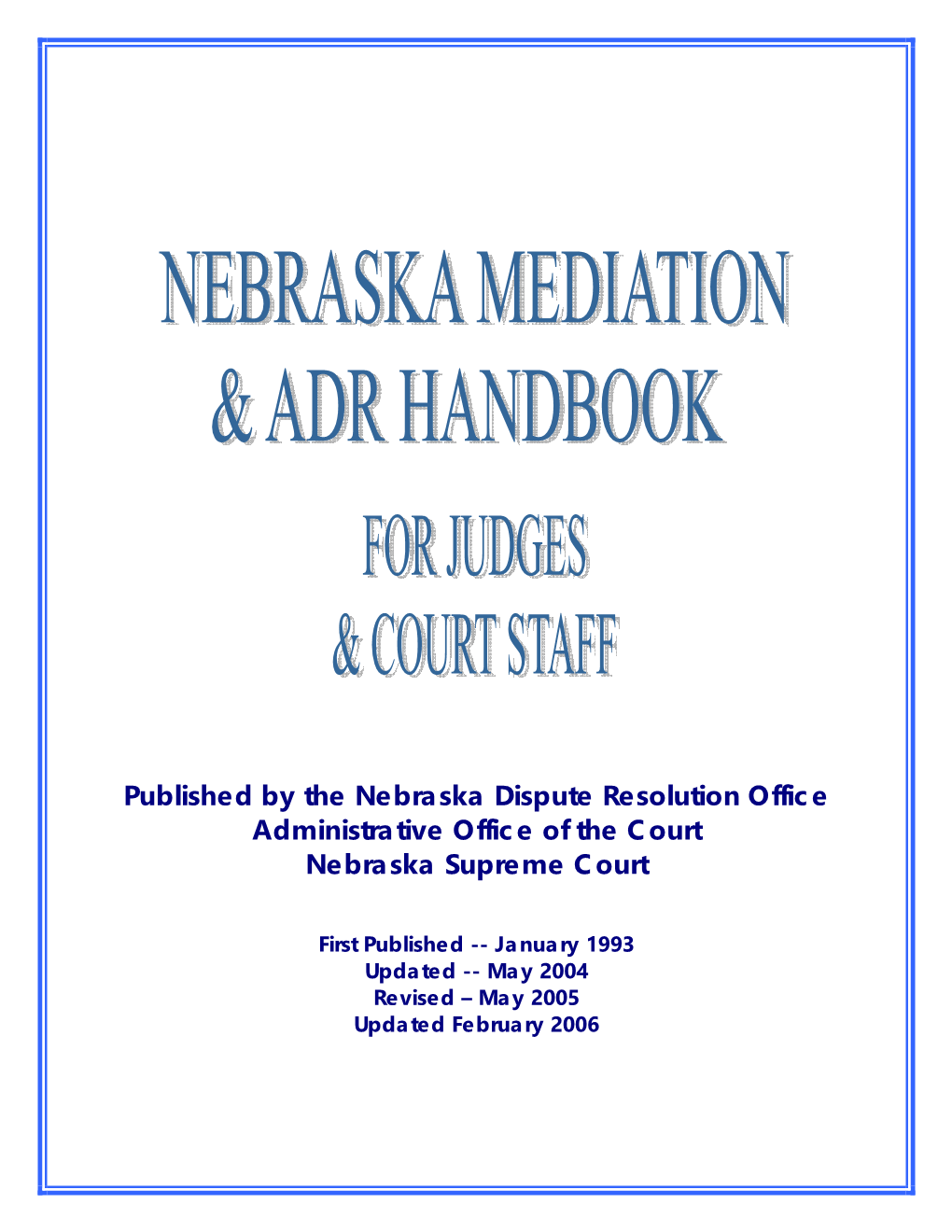 NEBRASKA MEDIATION & ADR HANDBOOK

FOR JUDGES & COURT STAFF

Published by the Nebraska Dispute Resolution Office
Administrative Office of the Court
Nebraska Supreme Court

First Published -- January 1993
Updated -- May 2004
Revised – May 2005
Updated February 2006